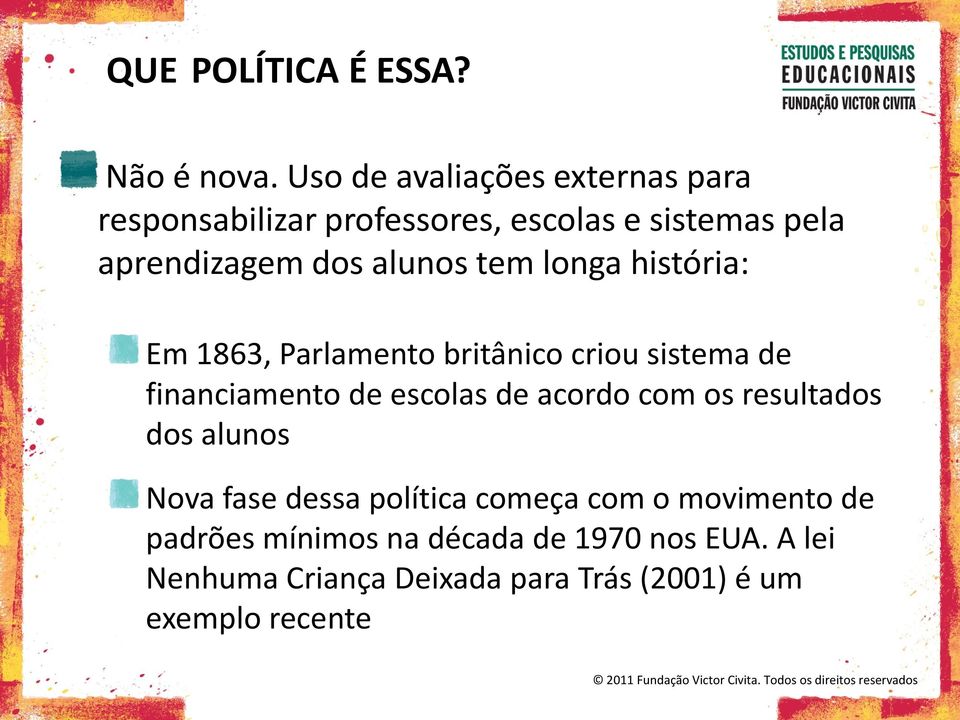 QUE POLÍTICA É ESSA?

ESTUDOS E PESQUISAS
EDUCACIONAIS
FUNDAÇÃO VICTOR CIVITA

Não é nova. Uso de avaliações externas para responsabilizar professores, escolas e sistemas pela aprendizagem dos alunos tem longa história:

Em 1863, Parlamento britânico criou sistema de financiamento de escolas de acordo com os resultados dos alunos

Nova fase dessa política começa com o movimento de padrões mínimos na década de 1970 nos EUA. A lei Nenhuma Criança Deixada para Trás (2001) é um exemplo recente

© 2011 Fundação Victor Civita. Todos os direitos reservados